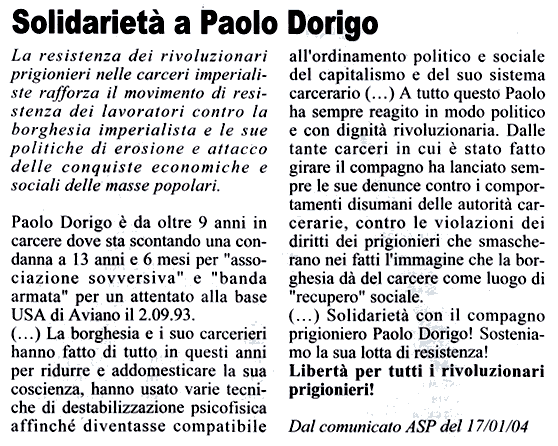 Solidarietà a Paolo Dorigo

La resistenza dei rivoluzionari prigionieri nelle carceri imperialiste rafforza il movimento di resistenza dei lavoratori contro la borghesia imperialista e le sue politiche di erosione e attacco delle conquiste economiche e sociali delle masse popolari.

Paolo Dorigo è da oltre 9 anni in carcere dove sta scontando una condanna a 13 anni e 6 mesi per "associazione sovversiva" e "banda armata" per un attentato alla base USA di Aviano il 2.09.93.
(...) La borghesia e i suo carcerieri hanno fatto di tutto in questi anni per ridurre e addomesticare la sua coscienza, hanno usato varie tecniche di destabilizzazione psicofisica affinché diventasse compatibile all'ordinamento politico e sociale del capitalismo e del suo sistema carcerario (...) A tutto questo Paolo ha sempre reagito in modo politico e con dignità rivoluzionaria. Dalle tante carceri in cui è stato fatto girare il compagno ha lanciato sempre le sue denunce contro i comportamenti disumani delle autorità carcerarie, contro le violazioni dei diritti dei prigionieri che smascherano nei fatti l'immagine che la borghesia dà del carcere come luogo di "recupero" sociale.
(...) Solidarietà con il compagno prigioniero Paolo Dorigo! Sosteniamo la sua lotta di resistenza!
Libertà per tutti i rivoluzionari prigionieri!

Dal comunicato ASP del 17/01/04